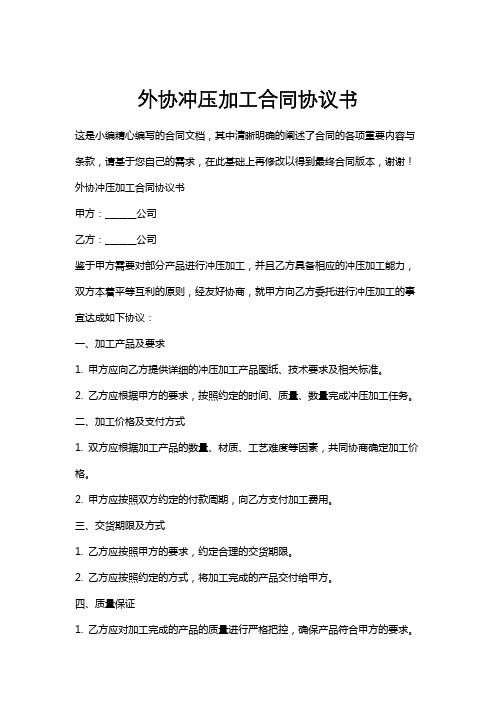 外协冲压加工合同协议书

这是小编精心编写的合同文档，其中清晰明确的阐述了合同的各项重要内容与条款，请基于您自己的需求，在此基础上再修改以得到最终合同版本，谢谢！

外协冲压加工合同协议书

甲方：______公司

乙方：______公司

鉴于甲方需要对部分产品进行冲压加工，并且乙方具备相应的冲压加工能力，双方本着平等互利的原则，经友好协商，就甲方向乙方委托进行冲压加工的事宜达成如下协议：

一、加工产品及要求

1. 甲方应向乙方提供详细的冲压加工产品图纸、技术要求及相关标准。

2. 乙方应根据甲方的要求，按照约定的时间、质量、数量完成冲压加工任务。

二、加工价格及支付方式

1. 双方应根据加工产品的数量、材质、工艺难度等因素，共同协商确定加工价格。

2. 甲方应按照双方约定的付款周期，向乙方支付加工费用。

三、交货期限及方式

1. 乙方应按照甲方的要求，约定合理的交货期限。

2. 乙方应按照约定的方式，将加工完成的产品交付给甲方。

四、质量保证

1. 乙方应对加工完成的产品的质量进行严格把控，确保产品符合甲方的要求。